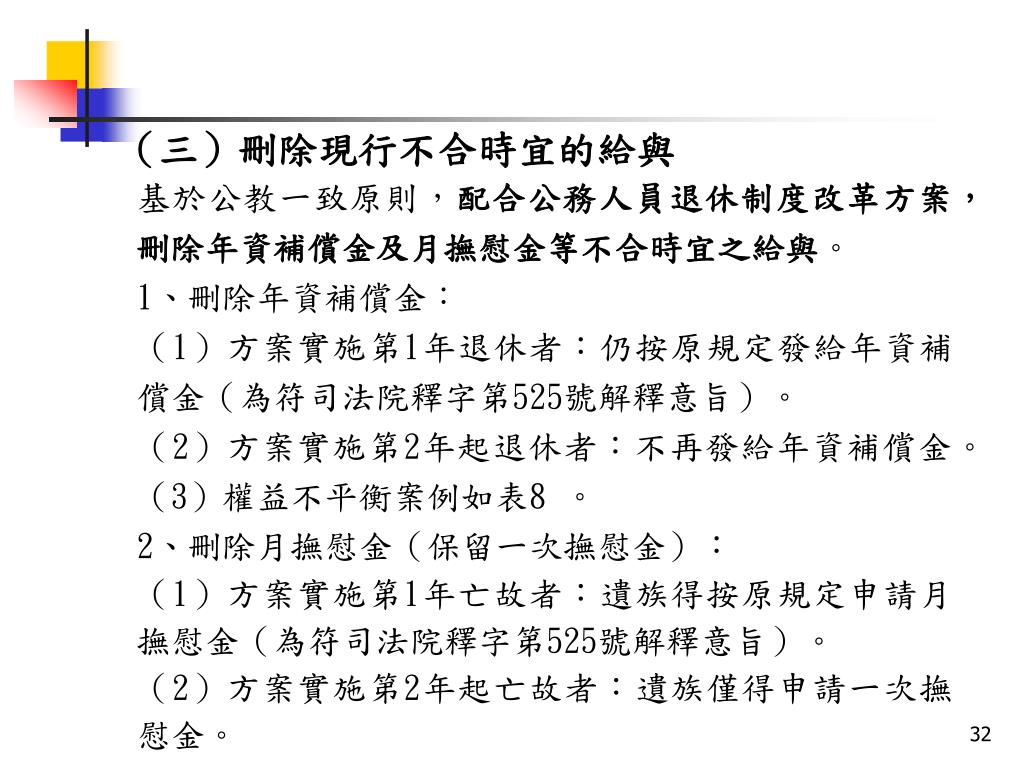 （三）刪除現行不合時宜的給與

基於公教一致原則，配合公務人員退休制度改革方案，刪除年資補償金及月撫慰金等不合時宜之給與。

1、刪除年資補償金：

（1）方案實施第1年退休者：仍按原規定發給年資補償金（為符司法院釋字第525號解釋意旨）。

（2）方案實施第2年起退休者：不再發給年資補償金。

（3）權益不平衡案例如表8 。

2、刪除月撫慰金（保留一次撫慰金）：

（1）方案實施第1年亡故者：遺族得按原規定申請月撫慰金（為符司法院釋字第525號解釋意旨）。

（2）方案實施第2年起亡故者：遺族僅得申請一次撫慰金。

32